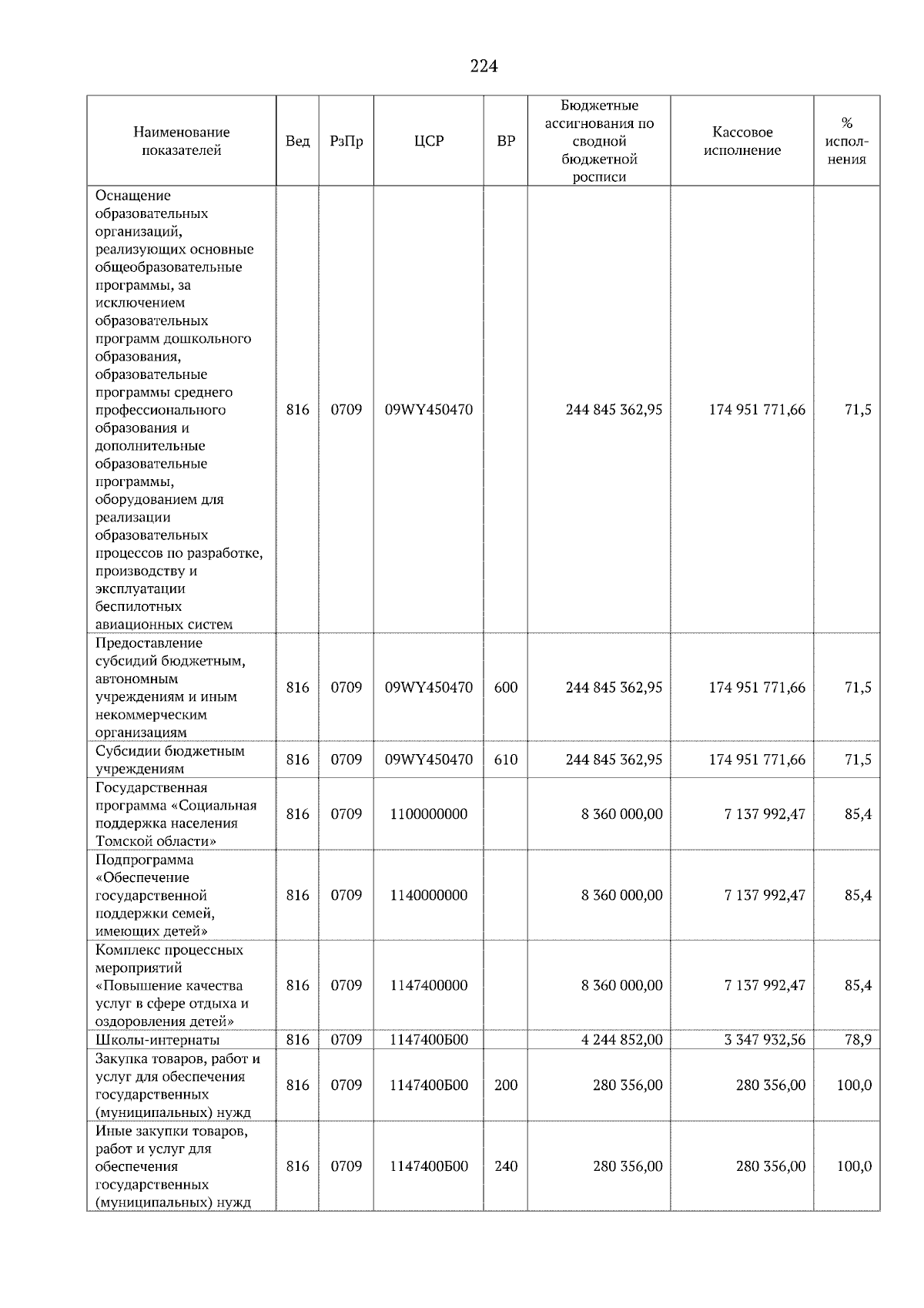 224

| Наименование показателей | Вед | РзПр | ЦСР | ВР | Бюджетные ассигнования по сводной бюджетной росписи | Кассовое исполнение | % исполнения |
|---|---|---|---|---|---|---|---|
| Оснащение образовательных организаций, реализующих основные общеобразовательные программы, за исключением образовательных программ дошкольного образования, образовательные программы среднего профессионального образования и дополнительные образовательные программы, оборудованием для реализации образовательных процессов по разработке, производству и эксплуатации беспилотных авиационных систем | 816 | 0709 | 09WY450470 | | 244 845 362,95 | 174 951 771,66 | 71,5 |
| Предоставление субсидий бюджетным, автономным учреждениям и иным некоммерческим организациям | 816 | 0709 | 09WY450470 | 600 | 244 845 362,95 | 174 951 771,66 | 71,5 |
| Субсидии бюджетным учреждениям | 816 | 0709 | 09WY450470 | 610 | 244 845 362,95 | 174 951 771,66 | 71,5 |
| Государственная программа «Социальная поддержка населения Томской области» | 816 | 0709 | 1100000000 | | 8 360 000,00 | 7 137 992,47 | 85,4 |
| Подпрограмма «Обеспечение государственной поддержки семей, имеющих детей» | 816 | 0709 | 1140000000 | | 8 360 000,00 | 7 137 992,47 | 85,4 |
| Комплекс процессных мероприятий «Повышение качества услуг в сфере отдыха и оздоровления детей» | 816 | 0709 | 1147400000 | | 8 360 000,00 | 7 137 992,47 | 85,4 |
| Школы-интернаты | 816 | 0709 | 1147400Б00 | | 4 244 852,00 | 3 347 932,56 | 78,9 |
| Закупка товаров, работ и услуг для обеспечения государственных (муниципальных) нужд | 816 | 0709 | 1147400Б00 | 200 | 280 356,00 | 280 356,00 | 100,0 |
| Иные закупки товаров, работ и услуг для обеспечения государственных (муниципальных) нужд | 816 | 0709 | 1147400Б00 | 240 | 280 356,00 | 280 356,00 | 100,0 |